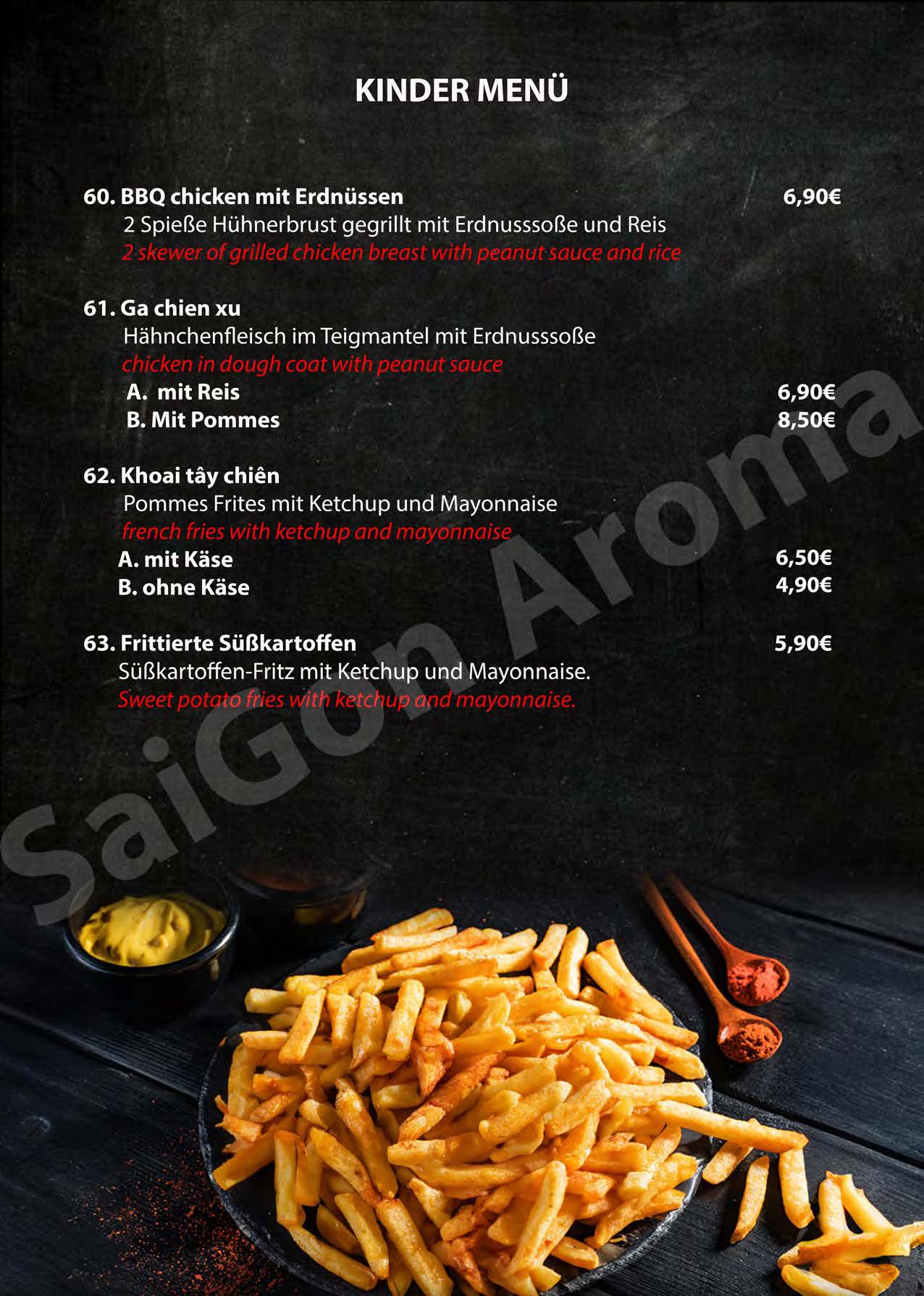 KINDER MENÜ

60. BBQ chicken mit Erdnüssen 6,90€
2 Spieße Hühnerbrust gegrillt mit Erdnusssoße und Reis
2 skewer of grilled chicken breast with peanut sauce and rice

61. Ga chien xu
Hähnchenfleisch im Teigmantel mit Erdnusssoße
chicken in dough coat with peanut sauce
A. mit Reis 6,90€
B. Mit Pommes 8,50€

62. Khoai tây chiên
Pommes Frites mit Ketchup und Mayonnaise
french fries with ketchup and mayonnaise
A. mit Käse 6,50€
B. ohne Käse 4,90€

63. Frittierte Süßkartoffen 5,90€
Süßkartoffen-Fritz mit Ketchup und Mayonnaise.
Sweet potato fries with ketchup and mayonnaise.

SaiGon Aroma